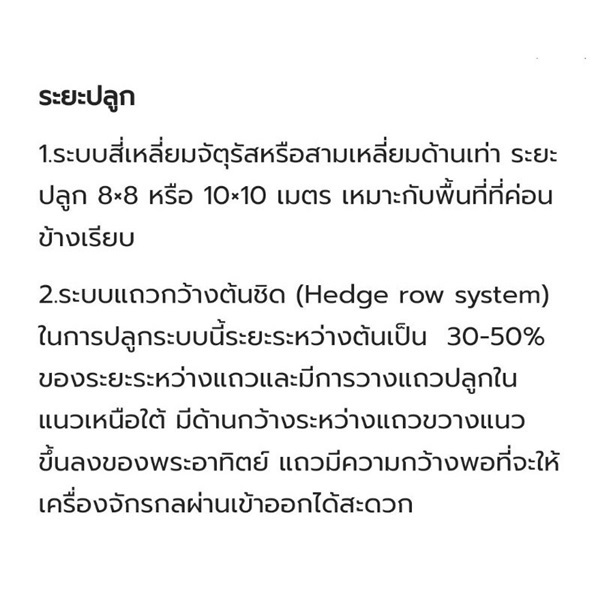 ระยะปลูก

1.ระบบสี่เหลี่ยมจัตุรัสหรือสามเหลี่ยมด้านเท่า ระยะปลูก 8×8 หรือ 10×10 เมตร เหมาะกับพื้นที่ที่ค่อนข้างเรียบ

2.ระบบแถวกว้างต้นชิด (Hedge row system) ในการปลูกระบบนี้ระยะระหว่างต้นเป็น 30-50% ของระยะระหว่างแถวและมีการวางแถวปลูกในแนวเหนือใต้ มีด้านกว้างระหว่างแถวขวางแนวขึ้นลงของพระอาทิตย์ แถวมีความกว้างพอที่จะให้เครื่องจักรกลผ่านเข้าออกได้สะดวก